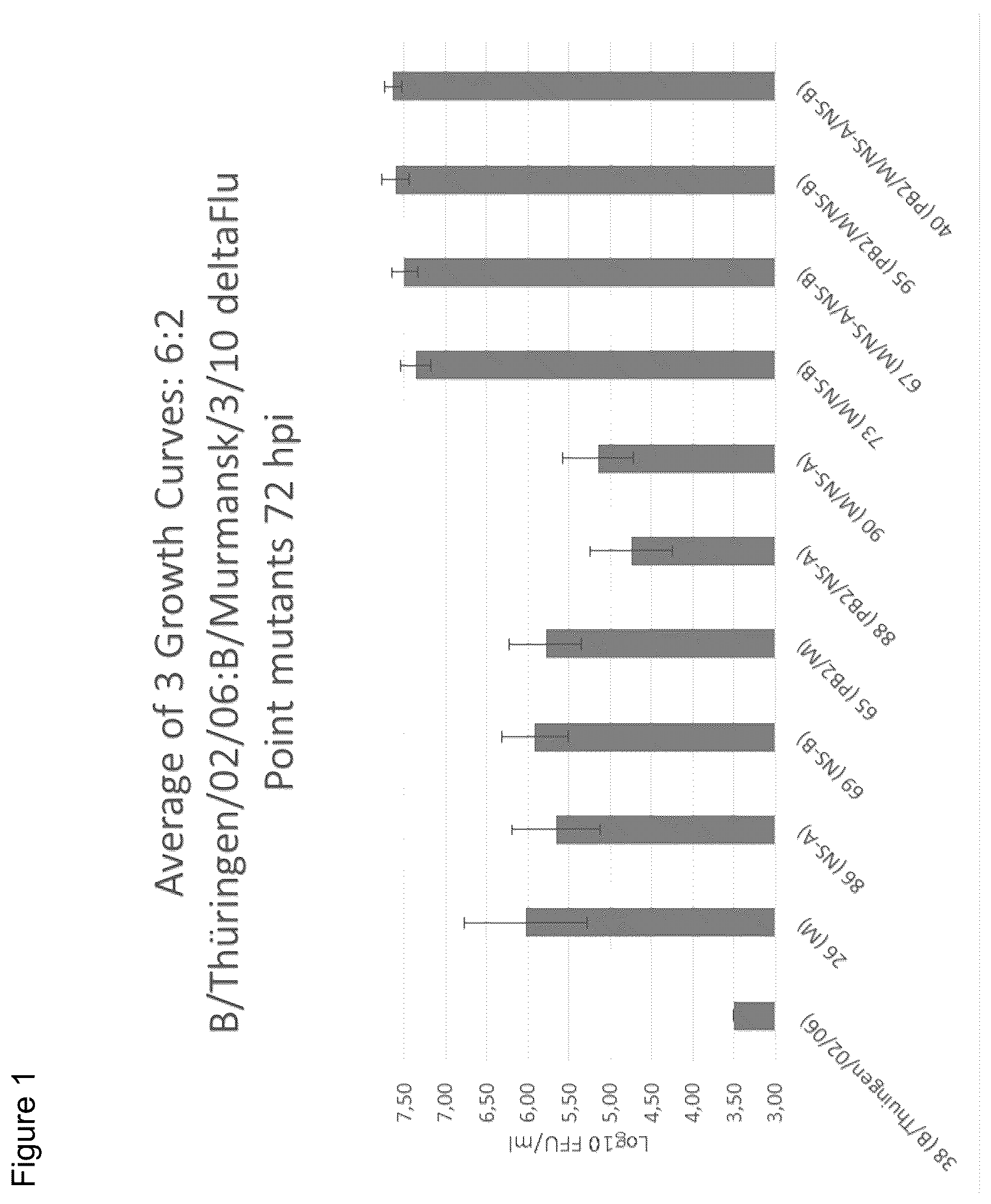 Figure 1

Average of 3 Growth Curves: 6:2
B/Thüringen/02/06:B/Murmansk/3/10 deltaFlu
Point mutants 72 hpi

Log10 FFU/ml

7,50
7,00
6,50
6,00
5,50
5,00
4,50
4,00
3,50
3,00

38 (B/Thüringen/02/06)
26 (M)
86 (NS-A)
69 (NS-B)
65 (PB2/M)
88 (PB2/NS-A)
90 (M/NS-A)
73 (M/NS-B)
67 (M/NS-A/NS-B)
95 (PB2/M/NS-B)
40 (PB2/M/NS-A/NS-B)